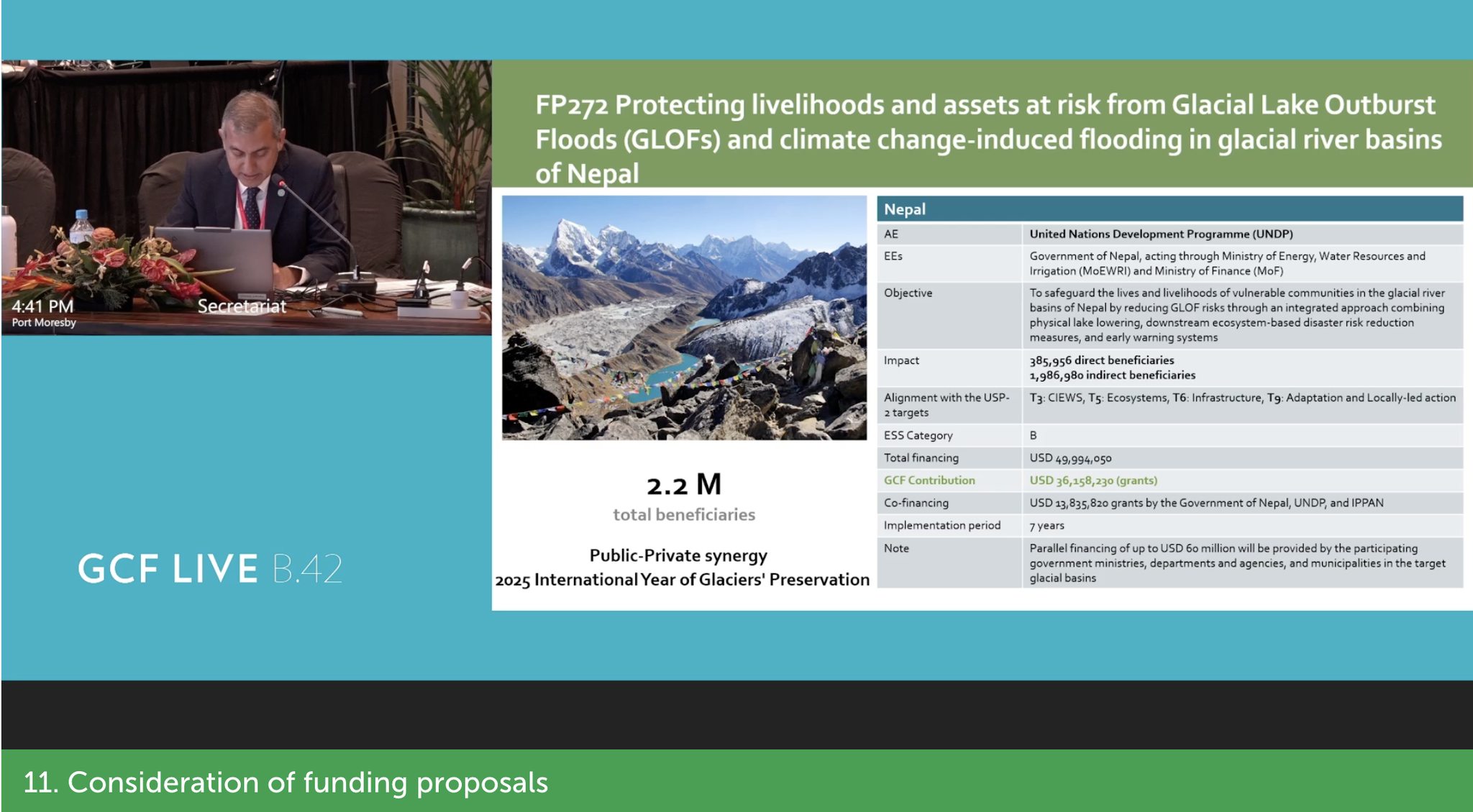 4:41 PM
Port Moresby

Secretariat

GCF LIVE B.42

FP272 Protecting livelihoods and assets at risk from Glacial Lake Outburst Floods (GLOFs) and climate change-induced flooding in glacial river basins of Nepal

2.2 M
total beneficiaries

Public-Private synergy
2025 International Year of Glaciers' Preservation

| Nepal | |
|---|---|
| AE | United Nations Development Programme (UNDP) |
| EEs | Government of Nepal, acting through Ministry of Energy, Water Resources and Irrigation (MoEWRI) and Ministry of Finance (MoF) |
| Objective | To safeguard the lives and livelihoods of vulnerable communities in the glacial river basins of Nepal by reducing GLOF risks through an integrated approach combining physical lake lowering, downstream ecosystem-based disaster risk reduction measures, and early warning systems |
| Impact | 385,956 direct beneficiaries 1,986,980 indirect beneficiaries |
| Alignment with the USP-2 targets | T3: CIEWS, T5: Ecosystems, T6: Infrastructure, T9: Adaptation and Locally-led action |
| ESS Category | B |
| Total financing | USD 49,994,050 |
| GCF Contribution | USD 36,158,230 (grants) |
| Co-financing | USD 13,835,820 grants by the Government of Nepal, UNDP, and IPPAN |
| Implementation period | 7 years |
| Note | Parallel financing of up to USD 60 million will be provided by the participating government ministries, departments and agencies, and municipalities in the target glacial basins |

11. Consideration of funding proposals